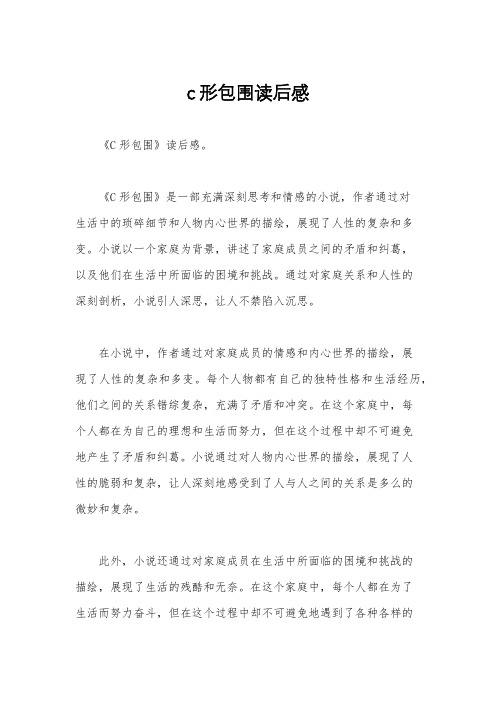 c形包围读后感

《C形包围》读后感。

《C形包围》是一部充满深刻思考和情感的小说，作者通过对生活中的琐碎细节和人物内心世界的描绘，展现了人性的复杂和多变。小说以一个家庭为背景，讲述了家庭成员之间的矛盾和纠葛，以及他们在生活中所面临的困境和挑战。通过对家庭关系和人性的深刻剖析，小说引人深思，让人不禁陷入沉思。

在小说中，作者通过对家庭成员的情感和内心世界的描绘，展现了人性的复杂和多变。每个人物都有自己的独特性格和生活经历，他们之间的关系错综复杂，充满了矛盾和冲突。在这个家庭中，每个人都在为自己的理想和生活而努力，但在这个过程中却不可避免地产生了矛盾和纠葛。小说通过对人物内心世界的描绘，展现了人性的脆弱和复杂，让人深刻地感受到了人与人之间的关系是多么的微妙和复杂。

此外，小说还通过对家庭成员在生活中所面临的困境和挑战的描绘，展现了生活的残酷和无奈。在这个家庭中，每个人都在为了生活而努力奋斗，但在这个过程中却不可避免地遇到了各种各样的